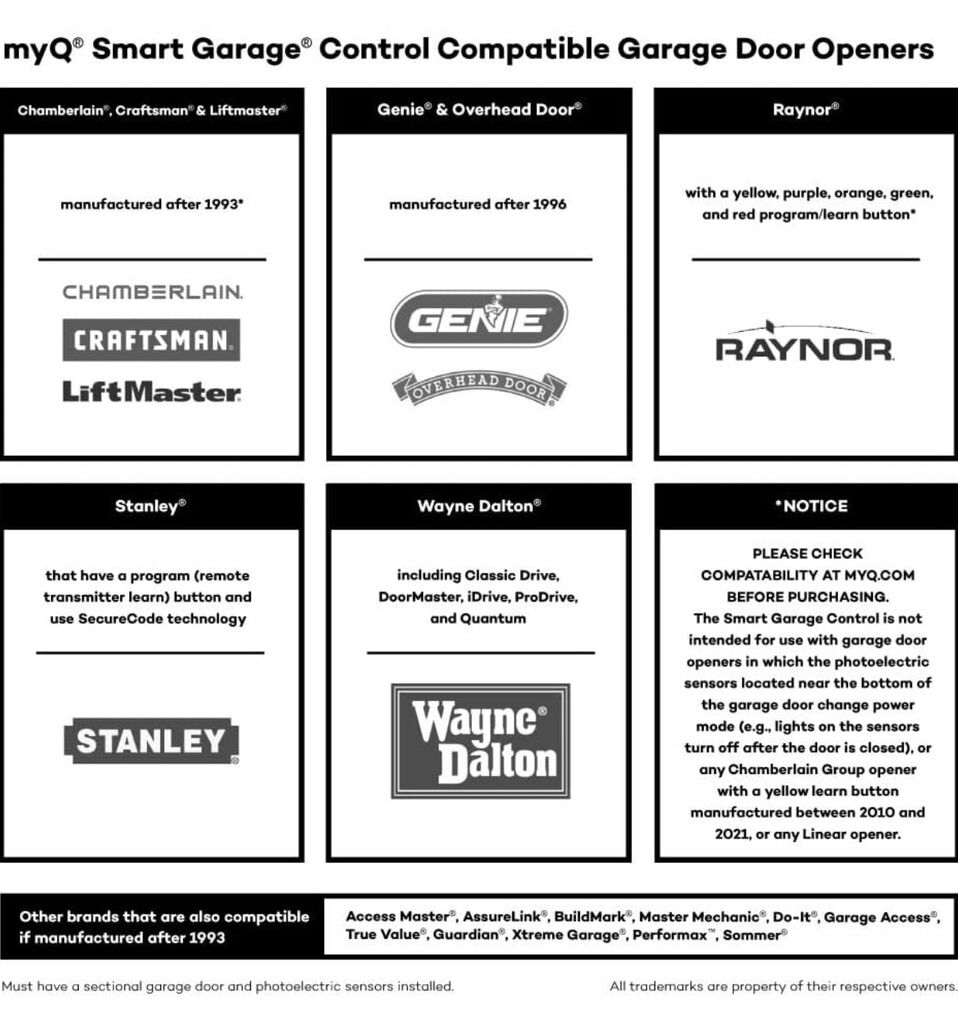 myQ® Smart Garage® Control Compatible Garage Door Openers

Chamberlain®, Craftsman® & Liftmaster®

manufactured after 1993*

CHAMBERLAIN.
CRAFTSMAN.
LiftMaster.

Genie® & Overhead Door®

manufactured after 1996

GENIE
OVERHEAD DOOR

Raynor®

with a yellow, purple, orange, green, and red program/learn button*

RAYNOR.

Stanley®

that have a program (remote transmitter learn) button and use SecureCode technology

STANLEY

Wayne Dalton®

including Classic Drive, DoorMaster, iDrive, ProDrive, and Quantum

Wayne Dalton

*NOTICE

PLEASE CHECK COMPATABILITY AT MYQ.COM BEFORE PURCHASING.
The Smart Garage Control is not intended for use with garage door openers in which the photoelectric sensors located near the bottom of the garage door change power mode (e.g., lights on the sensors turn off after the door is closed), or any Chamberlain Group opener with a yellow learn button manufactured between 2010 and 2021, or any Linear opener.

Other brands that are also compatible if manufactured after 1993

Access Master®, AssureLink®, BuildMark®, Master Mechanic®, Do-It®, Garage Access®, True Value®, Guardian®, Xtreme Garage®, Performax™, Sommer®

Must have a sectional garage door and photoelectric sensors installed.

All trademarks are property of their respective owners.